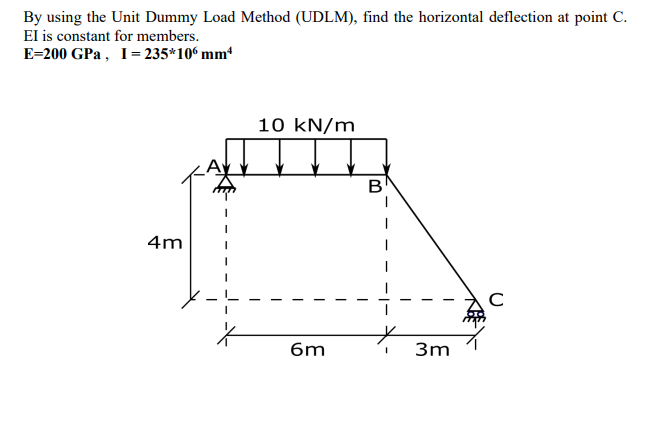 By using the Unit Dummy Load Method (UDLM), find the horizontal deflection at point C. EI is constant for members.
E=200 GPa , I = 235*$10^6$ $mm^4$

10 kN/m
A
B
4m
C
6m
3m